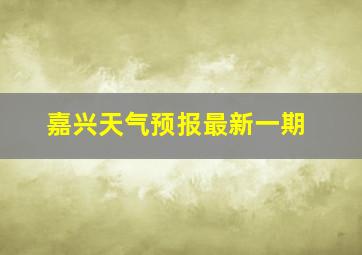 嘉兴天气预报最新一期